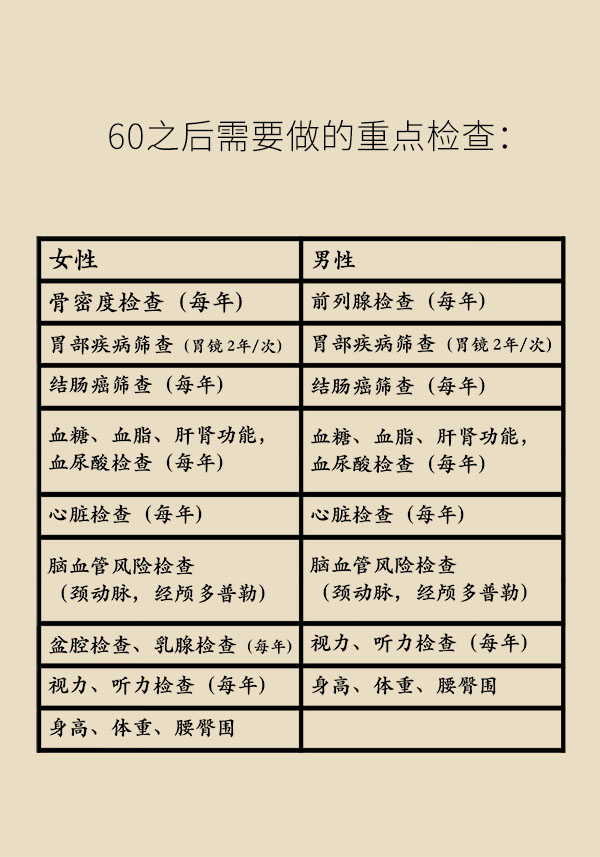 60之后需要做的重点检查：

| 女性 | 男性 |
|---|---|
| 骨密度检查（每年） | 前列腺检查（每年） |
| 胃部疾病筛查（胃镜2年/次） | 胃部疾病筛查（胃镜2年/次） |
| 结肠癌筛查（每年） | 结肠癌筛查（每年） |
| 血糖、血脂、肝肾功能，血尿酸检查（每年） | 血糖、血脂、肝肾功能，血尿酸检查（每年） |
| 心脏检查（每年） | 心脏检查（每年） |
| 脑血管风险检查（颈动脉，经颅多普勒） | 脑血管风险检查（颈动脉，经颅多普勒） |
| 盆腔检查、乳腺检查（每年） | 视力、听力检查（每年） |
| 视力、听力检查（每年） | 身高、体重、腰臀围 |
| 身高、体重、腰臀围 | |